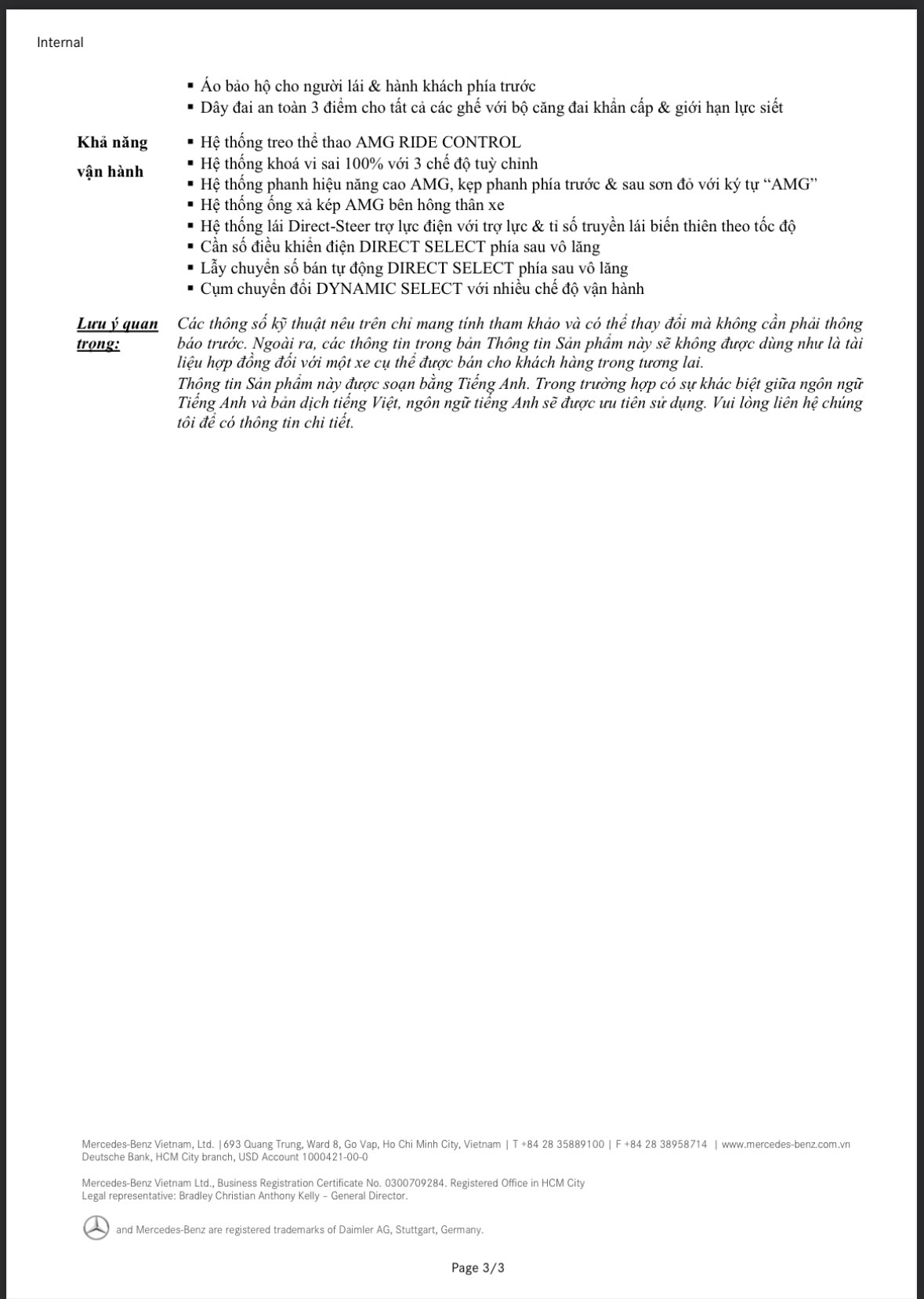 Internal

• Áo bảo hộ cho người lái & hành khách phía trước
• Dây đai an toàn 3 điểm cho tất cả các ghế với bộ căng đai khẩn cấp & giới hạn lực siết

Khả năng vận hành

• Hệ thống treo thể thao AMG RIDE CONTROL
• Hệ thống khoá vi sai 100% với 3 chế độ tuỳ chỉnh
• Hệ thống phanh hiệu năng cao AMG, kẹp phanh phía trước & sau sơn đỏ với ký tự "AMG"
• Hệ thống ống xả kép AMG bên hông thân xe
• Hệ thống lái Direct-Steer trợ lực điện với trợ lực & tỉ số truyền lái biến thiên theo tốc độ
• Cần số điều khiển điện DIRECT SELECT phía sau vô lăng
• Lẫy chuyển số bán tự động DIRECT SELECT phía sau vô lăng
• Cụm chuyển đổi DYNAMIC SELECT với nhiều chế độ vận hành

Lưu ý quan trọng:

Các thông số kỹ thuật nêu trên chỉ mang tính tham khảo và có thể thay đổi mà không cần phải thông báo trước. Ngoài ra, các thông tin trong bản Thông tin Sản phẩm này sẽ không được dùng như là tài liệu hợp đồng đối với một xe cụ thể được bán cho khách hàng trong tương lai.
Thông tin Sản phẩm này được soạn bằng Tiếng Anh. Trong trường hợp có sự khác biệt giữa ngôn ngữ Tiếng Anh và bản dịch tiếng Việt, ngôn ngữ tiếng Anh sẽ được ưu tiên sử dụng. Vui lòng liên hệ chúng tôi để có thông tin chi tiết.

Mercedes-Benz Vietnam, Ltd. |693 Quang Trung, Ward 8, Go Vap, Ho Chi Minh City, Vietnam | T +84 28 35889100 | F +84 28 38958714 | www.mercedes-benz.com.vn
Deutsche Bank, HCM City branch, USD Account 1000421-00-0

Mercedes-Benz Vietnam Ltd., Business Registration Certificate No. 0300709284. Registered Office in HCM City
Legal representative: Bradley Christian Anthony Kelly – General Director.

and Mercedes-Benz are registered trademarks of Daimler AG, Stuttgart, Germany.

Page 3/3